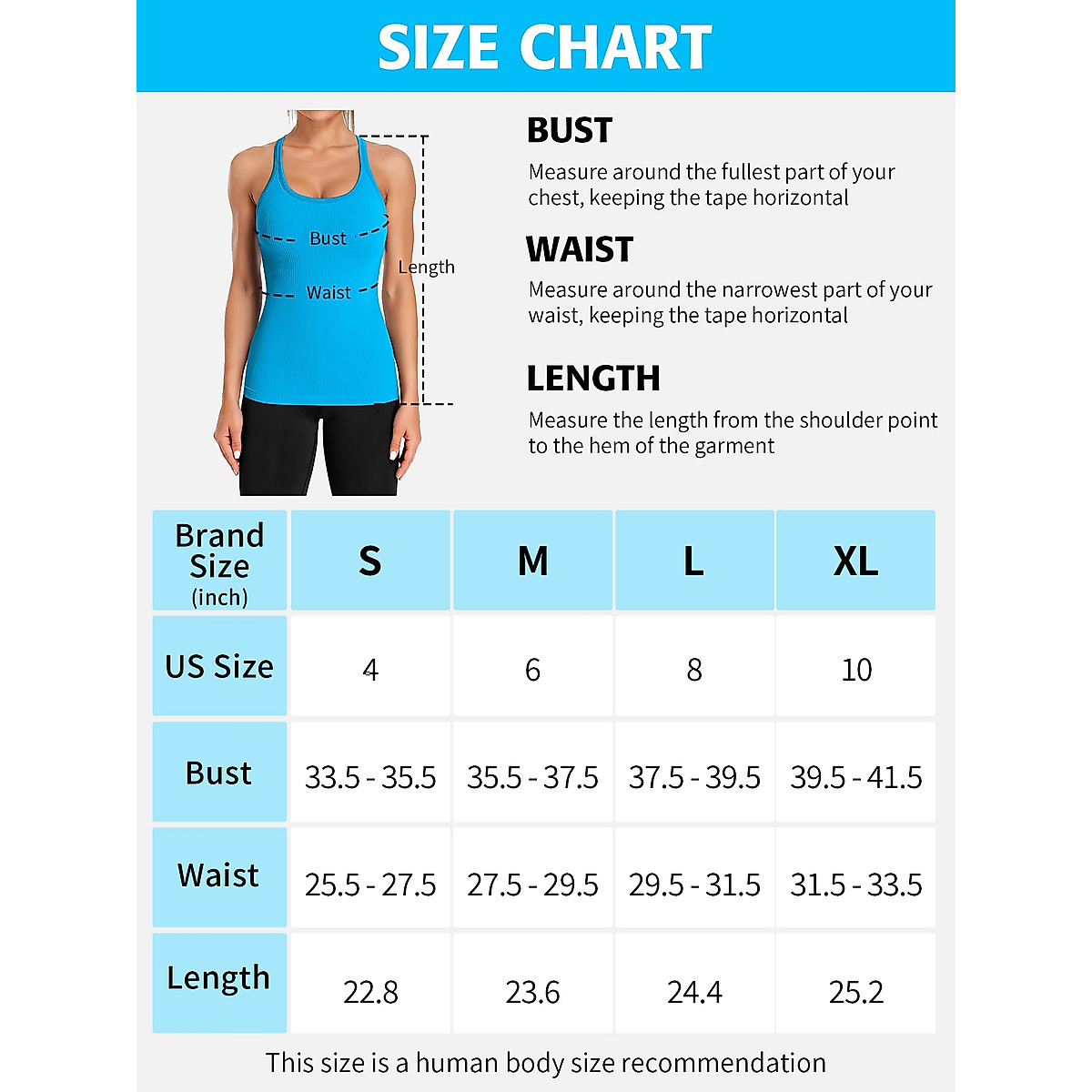 SIZE CHART

Bust
Waist
Length

BUST
Measure around the fullest part of your chest, keeping the tape horizontal

WAIST
Measure around the narrowest part of your waist, keeping the tape horizontal

LENGTH
Measure the length from the shoulder point to the hem of the garment

| Brand Size (inch) | S | M | L | XL |
|---|---|---|---|---|
| US Size | 4 | 6 | 8 | 10 |
| Bust | 33.5 - 35.5 | 35.5 - 37.5 | 37.5 - 39.5 | 39.5 - 41.5 |
| Waist | 25.5 - 27.5 | 27.5 - 29.5 | 29.5 - 31.5 | 31.5 - 33.5 |
| Length | 22.8 | 23.6 | 24.4 | 25.2 |

This size is a human body size recommendation